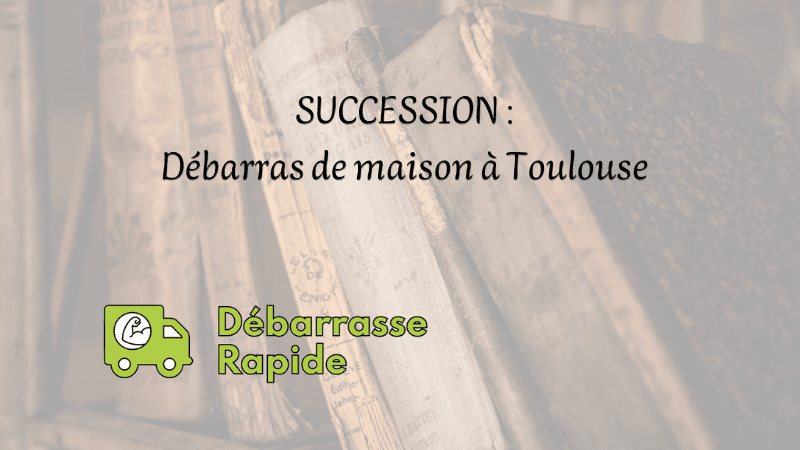 SUCCESSION :
Débarras de maison à Toulouse

Débarrasse
Rapide